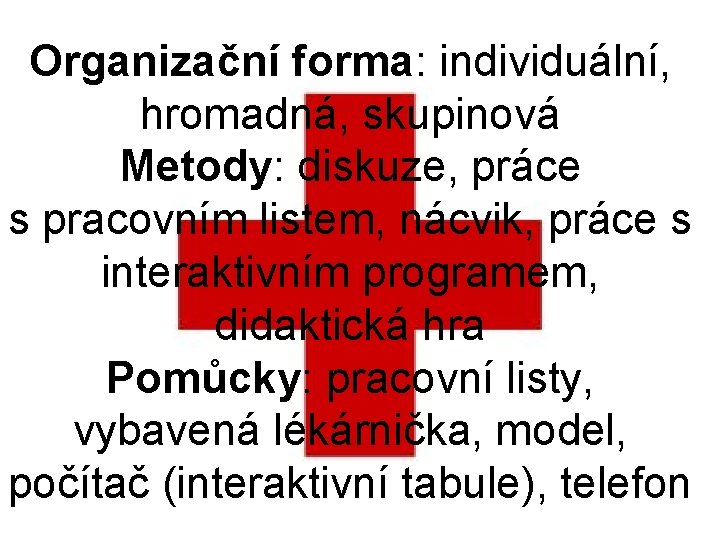 Organizační forma: individuální, hromadná, skupinová

Metody: diskuze, práce s pracovním listem, nácvik, práce s interaktivním programem, didaktická hra

Pomůcky: pracovní listy, vybavená lékárnička, model, počítač (interaktivní tabule), telefon